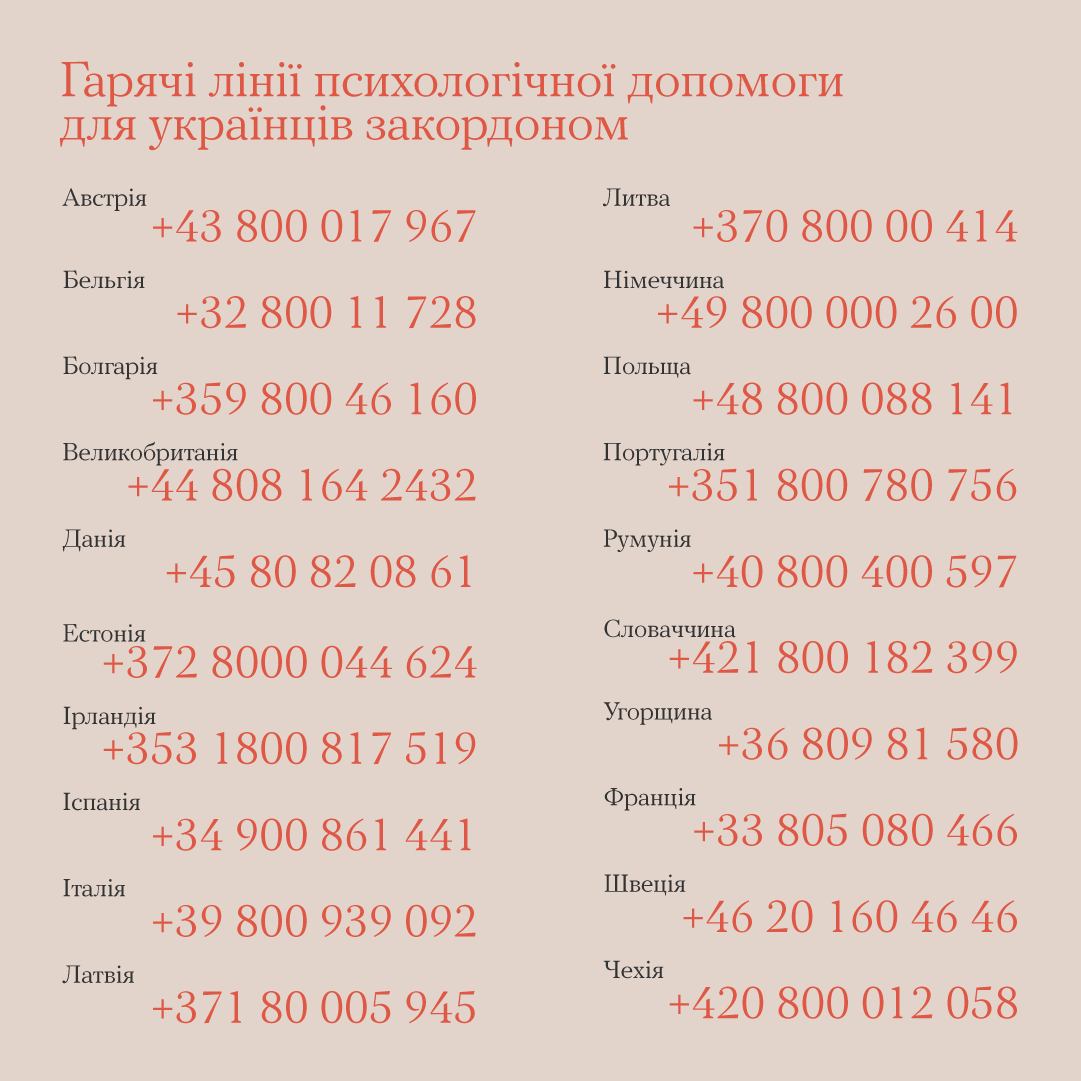 Гарячі лінії психологічної допомоги для українців закордоном

Австрія
+43 800 017 967

Бельгія
+32 800 11 728

Болгарія
+359 800 46 160

Великобританія
+44 808 164 2432

Данія
+45 80 82 08 61

Естонія
+372 8000 044 624

Ірландія
+353 1800 817 519

Іспанія
+34 900 861 441

Італія
+39 800 939 092

Латвія
+371 80 005 945

Литва
+370 800 00 414

Німеччина
+49 800 000 26 00

Польща
+48 800 088 141

Португалія
+351 800 780 756

Румунія
+40 800 400 597

Словаччина
+421 800 182 399

Угорщина
+36 809 81 580

Франція
+33 805 080 466

Швеція
+46 20 160 46 46

Чехія
+420 800 012 058